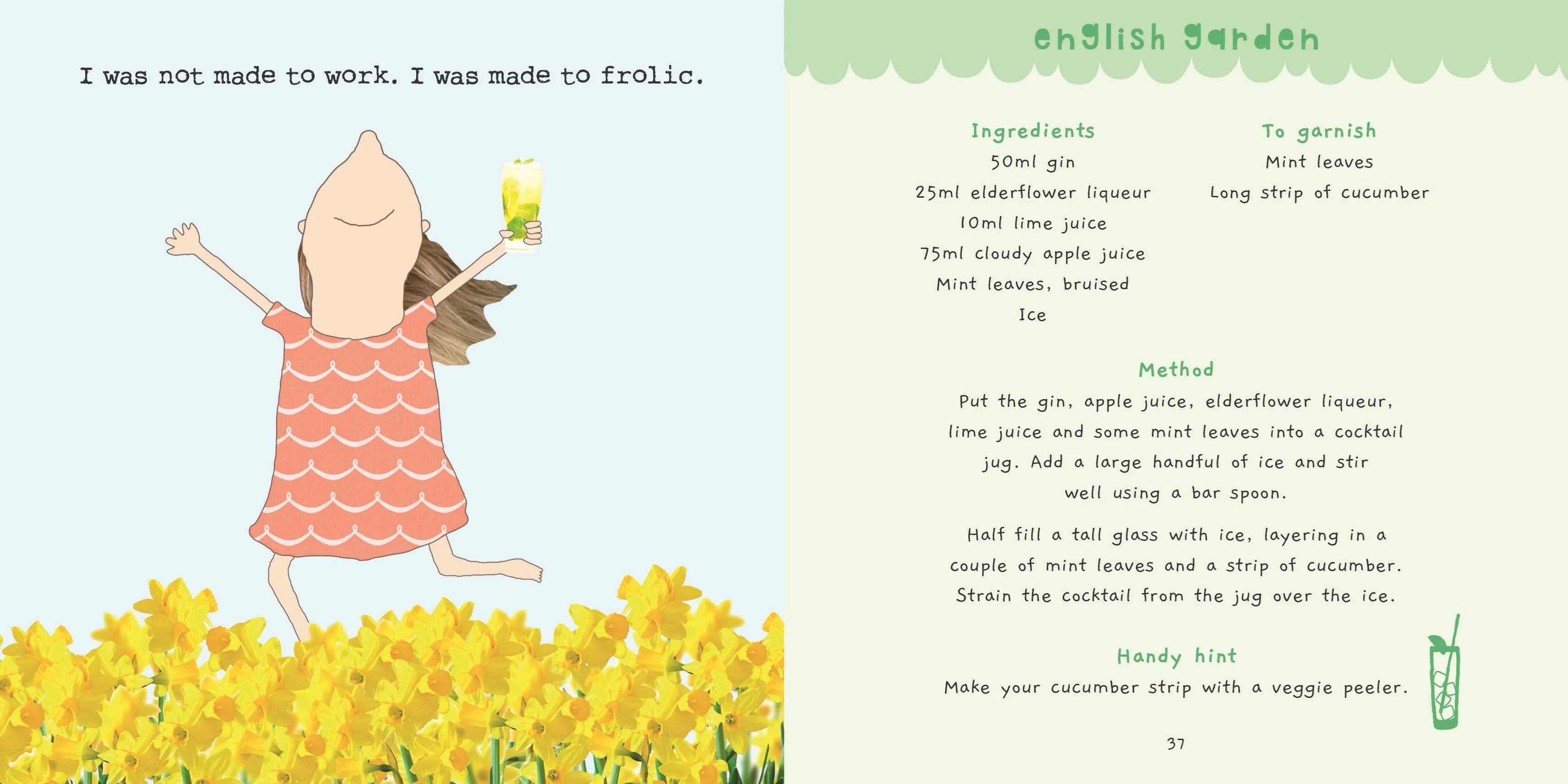 I was not made to work. I was made to frolic.

english garden

Ingredients
50ml gin
25ml elderflower liqueur
10ml lime juice
75ml cloudy apple juice
Mint leaves, bruised
Ice

To garnish
Mint leaves
Long strip of cucumber

Method
Put the gin, apple juice, elderflower liqueur, lime juice and some mint leaves into a cocktail jug. Add a large handful of ice and stir well using a bar spoon.

Half fill a tall glass with ice, layering in a couple of mint leaves and a strip of cucumber. Strain the cocktail from the jug over the ice.

Handy hint
Make your cucumber strip with a veggie peeler.

37